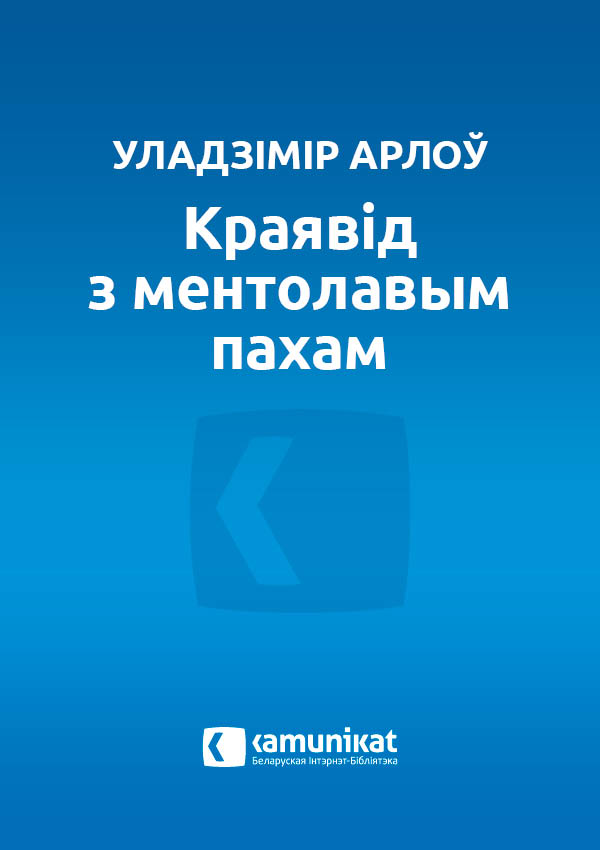 УЛАДЗІМІР АРЛОЎ

Краявід з ментолавым пахам

kamunikat
Беларуская Інтэрнэт-Бібліятэка